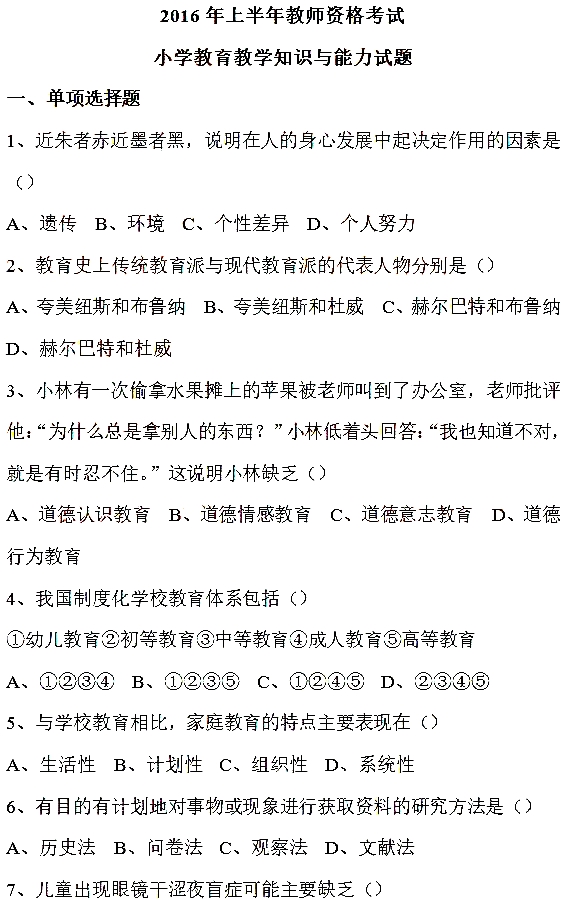 2016 年上半年教师资格考试

小学教育教学知识与能力试题

一、单项选择题

1、近朱者赤近墨者黑，说明在人的身心发展中起决定作用的因素是（）

A、遗传 B、环境 C、个性差异 D、个人努力

2、教育史上传统教育派与现代教育派的代表人物分别是（）

A、夸美纽斯和布鲁纳 B、夸美纽斯和杜威 C、赫尔巴特和布鲁纳 D、赫尔巴特和杜威

3、小林有一次偷拿水果摊上的苹果被老师叫到了办公室，老师批评他：“为什么总是拿别人的东西？”小林低着头回答：“我也知道不对，就是有时忍不住。”这说明小林缺乏（）

A、道德认识教育 B、道德情感教育 C、道德意志教育 D、道德行为教育

4、我国制度化学校教育体系包括（）

①幼儿教育②初等教育③中等教育④成人教育⑤高等教育

A、①②③④ B、①②③⑤ C、①②④⑤ D、②③④⑤

5、与学校教育相比，家庭教育的特点主要表现在（）

A、生活性 B、计划性 C、组织性 D、系统性

6、有目的有计划地对事物或现象进行获取资料的研究方法是（）

A、历史法 B、问卷法 C、观察法 D、文献法

7、儿童出现眼镜干涩夜盲症可能主要缺乏（）